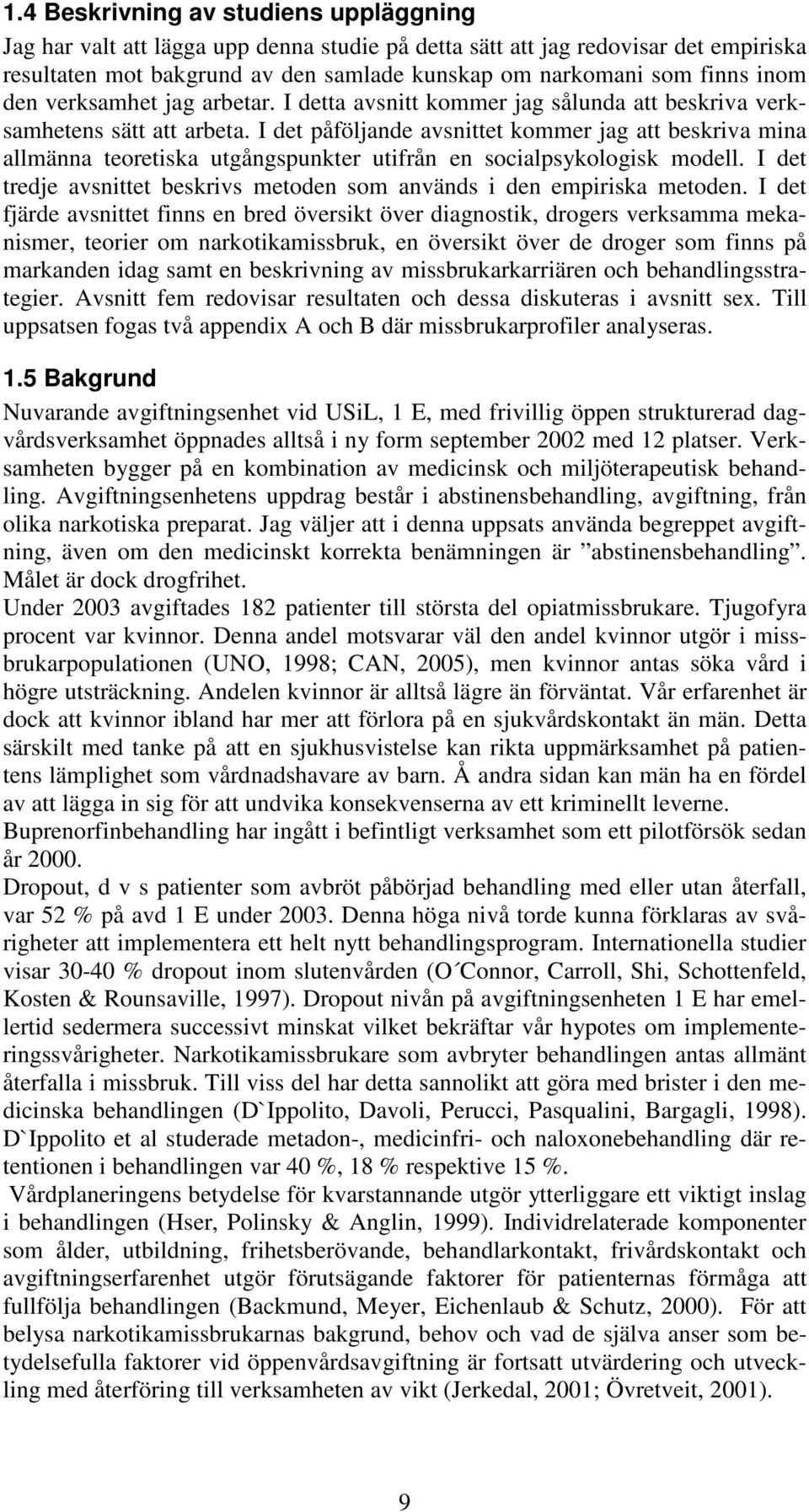 1.4 Beskrivning av studiens uppläggning

Jag har valt att lägga upp denna studie på detta sätt att jag redovisar det empiriska resultaten mot bakgrund av den samlade kunskap om narkomani som finns inom den verksamhet jag arbetar. I detta avsnitt kommer jag sålunda att beskriva verksamhetens sätt att arbeta. I det påföljande avsnittet kommer jag att beskriva mina allmänna teoretiska utgångspunkter utifrån en socialpsykologisk modell. I det tredje avsnittet beskrivs metoden som används i den empiriska metoden. I det fjärde avsnittet finns en bred översikt över diagnostik, drogers verksamma mekanismer, teorier om narkotikamissbruk, en översikt över de droger som finns på markanden idag samt en beskrivning av missbrukarkarriären och behandlingsstrategier. Avsnitt fem redovisar resultaten och dessa diskuteras i avsnitt sex. Till uppsatsen fogas två appendix A och B där missbrukarprofiler analyseras.

1.5 Bakgrund

Nuvarande avgiftningsenhet vid USiL, 1 E, med frivillig öppen strukturerad dagvårdsverksamhet öppnades alltså i ny form september 2002 med 12 platser. Verksamheten bygger på en kombination av medicinsk och miljöterapeutisk behandling. Avgiftningsenhetens uppdrag består i abstinensbehandling, avgiftning, från olika narkotiska preparat. Jag väljer att i denna uppsats använda begreppet avgiftning, även om den medicinskt korrekta benämningen är ”abstinensbehandling”. Målet är dock drogfrihet.
Under 2003 avgiftades 182 patienter till största del opiatmissbrukare. Tjugofyra procent var kvinnor. Denna andel motsvarar väl den andel kvinnor utgör i missbrukarpopulationen (UNO, 1998; CAN, 2005), men kvinnor antas söka vård i högre utsträckning. Andelen kvinnor är alltså lägre än förväntat. Vår erfarenhet är dock att kvinnor ibland har mer att förlora på en sjukvårdskontakt än män. Detta särskilt med tanke på att en sjukhusvistelse kan rikta uppmärksamhet på patientens lämplighet som vårdnadshavare av barn. Å andra sidan kan män ha en fördel av att lägga in sig för att undvika konsekvenserna av ett kriminellt leverne.
Buprenorfinbehandling har ingått i befintligt verksamhet som ett pilotförsök sedan år 2000.
Dropout, d v s patienter som avbröt påbörjad behandling med eller utan återfall, var 52 % på avd 1 E under 2003. Denna höga nivå torde kunna förklaras av svårigheter att implementera ett helt nytt behandlingsprogram. Internationella studier visar 30-40 % dropout inom slutenvården (O´Connor, Carroll, Shi, Schottenfeld, Kosten & Rounsaville, 1997). Dropout nivån på avgiftningsenheten 1 E har emellertid sedermera successivt minskat vilket bekräftar vår hypotes om implementeringssvårigheter. Narkotikamissbrukare som avbryter behandlingen antas allmänt återfalla i missbruk. Till viss del har detta sannolikt att göra med brister i den medicinska behandlingen (D`Ippolito, Davoli, Perucci, Pasqualini, Bargagli, 1998). D`Ippolito et al studerade metadon-, medicinfri- och naloxonebehandling där retentionen i behandlingen var 40 %, 18 % respektive 15 %.
Vårdplaneringens betydelse för kvarstannande utgör ytterliggare ett viktigt inslag i behandlingen (Hser, Polinsky & Anglin, 1999). Individrelaterade komponenter som ålder, utbildning, frihetsberövande, behandlarkontakt, frivårdskontakt och avgiftningserfarenhet utgör förutsägande faktorer för patienternas förmåga att fullfölja behandlingen (Backmund, Meyer, Eichenlaub & Schutz, 2000). För att belysa narkotikamissbrukarnas bakgrund, behov och vad de själva anser som betydelsefulla faktorer vid öppenvårdsavgiftning är fortsatt utvärdering och utveckling med återföring till verksamheten av vikt (Jerkedal, 2001; Övretveit, 2001).

9